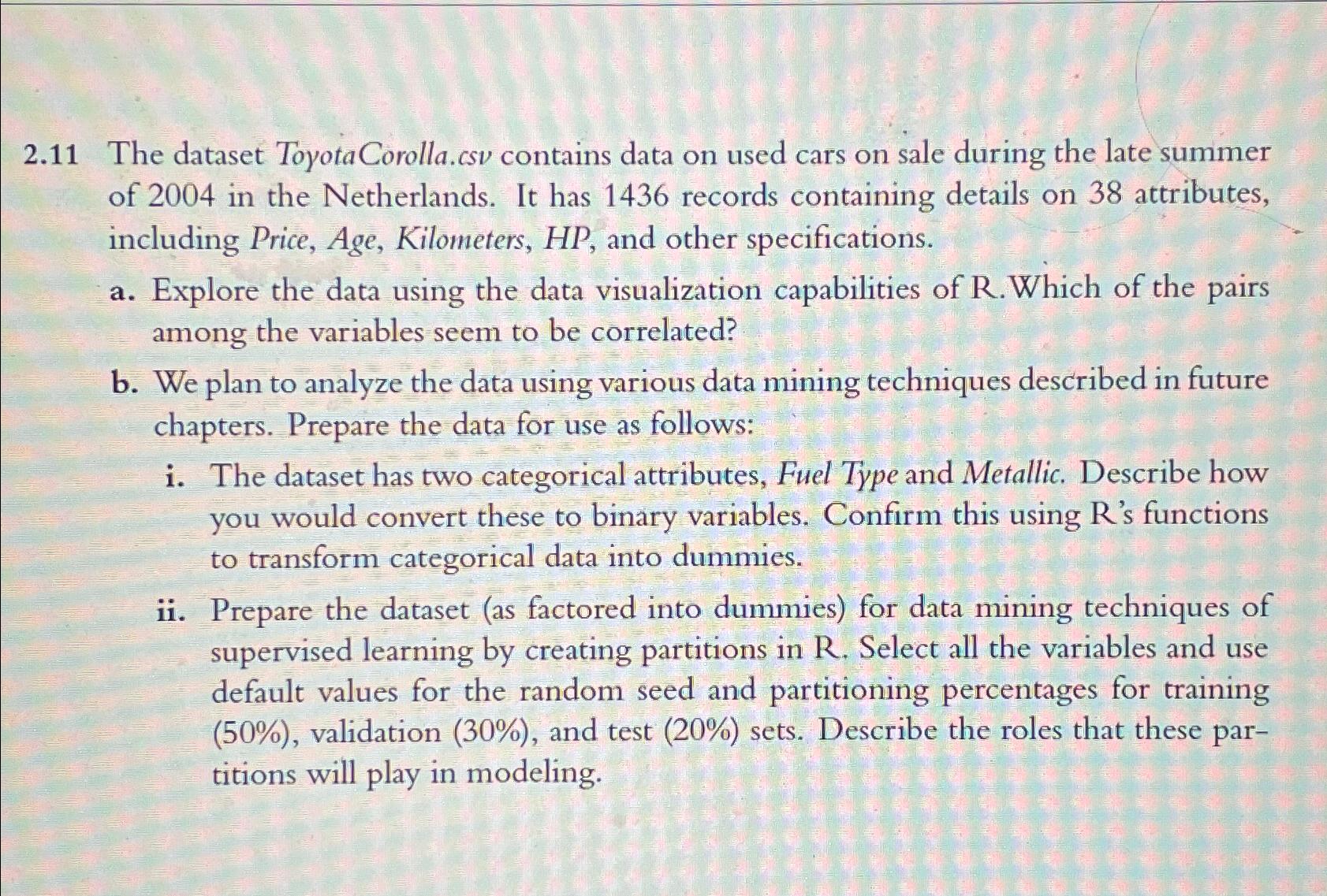 2.11 The dataset ToyotaCorolla.csv contains data on used cars on sale during the late summer of 2004 in the Netherlands. It has 1436 records containing details on 38 attributes, including Price, Age, Kilometers, HP, and other specifications.

a. Explore the data using the data visualization capabilities of R. Which of the pairs among the variables seem to be correlated?

b. We plan to analyze the data using various data mining techniques described in future chapters. Prepare the data for use as follows:

i. The dataset has two categorical attributes, Fuel Type and Metallic. Describe how you would convert these to binary variables. Confirm this using R's functions to transform categorical data into dummies.

ii. Prepare the dataset (as factored into dummies) for data mining techniques of supervised learning by creating partitions in R. Select all the variables and use default values for the random seed and partitioning percentages for training (50%), validation (30%), and test (20%) sets. Describe the roles that these partitions will play in modeling.